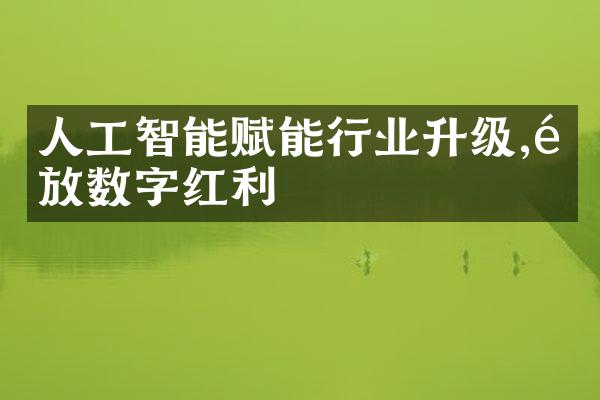 人工智能赋能行业升级,é放数字红利